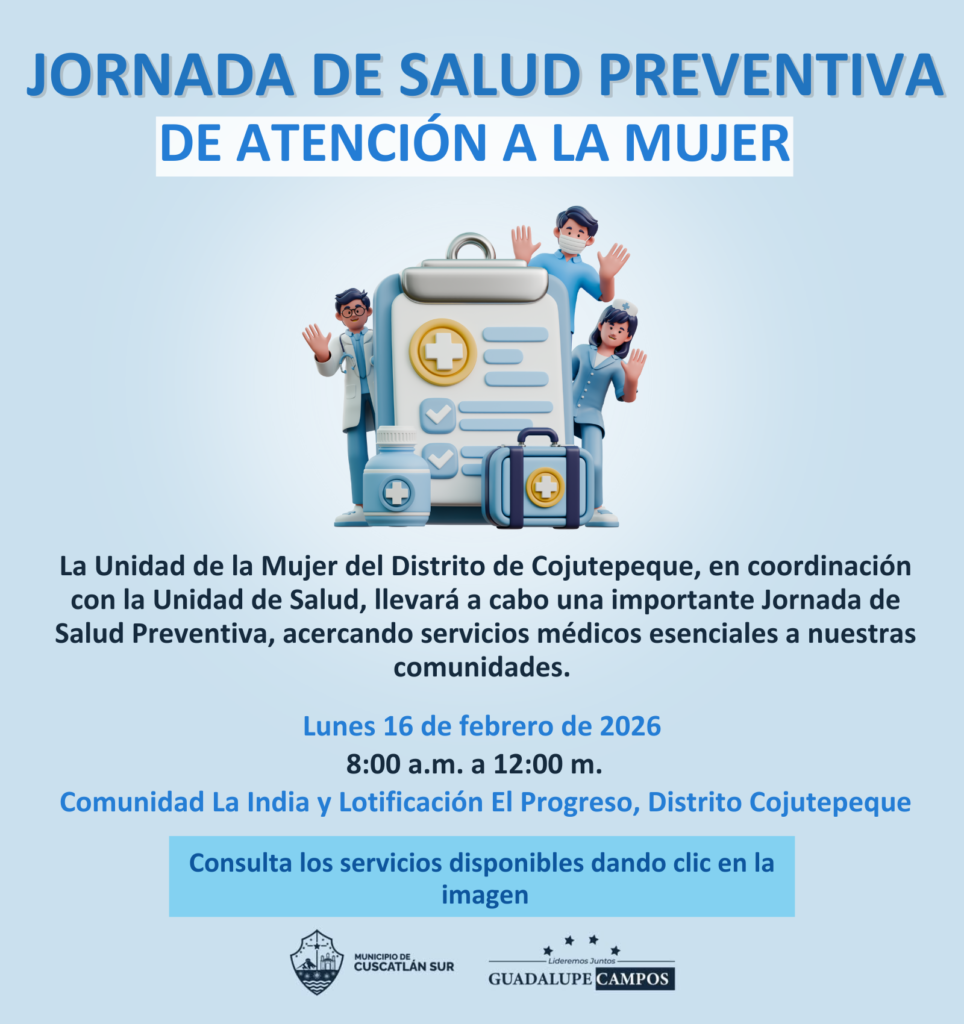 JORNADA DE SALUD PREVENTIVA
DE ATENCIÓN A LA MUJER

La Unidad de la Mujer del Distrito de Cojutepeque, en coordinación con la Unidad de Salud, llevará a cabo una importante Jornada de Salud Preventiva, acercando servicios médicos esenciales a nuestras comunidades.

Lunes 16 de febrero de 2026
8:00 a.m. a 12:00 m.
Comunidad La India y Lotificación El Progreso, Distrito Cojutepeque

Consulta los servicios disponibles dando clic en la imagen

MUNICIPIO DE
CUSCATLÁN SUR

Lideremos Juntos
GUADALUPE CAMPOS